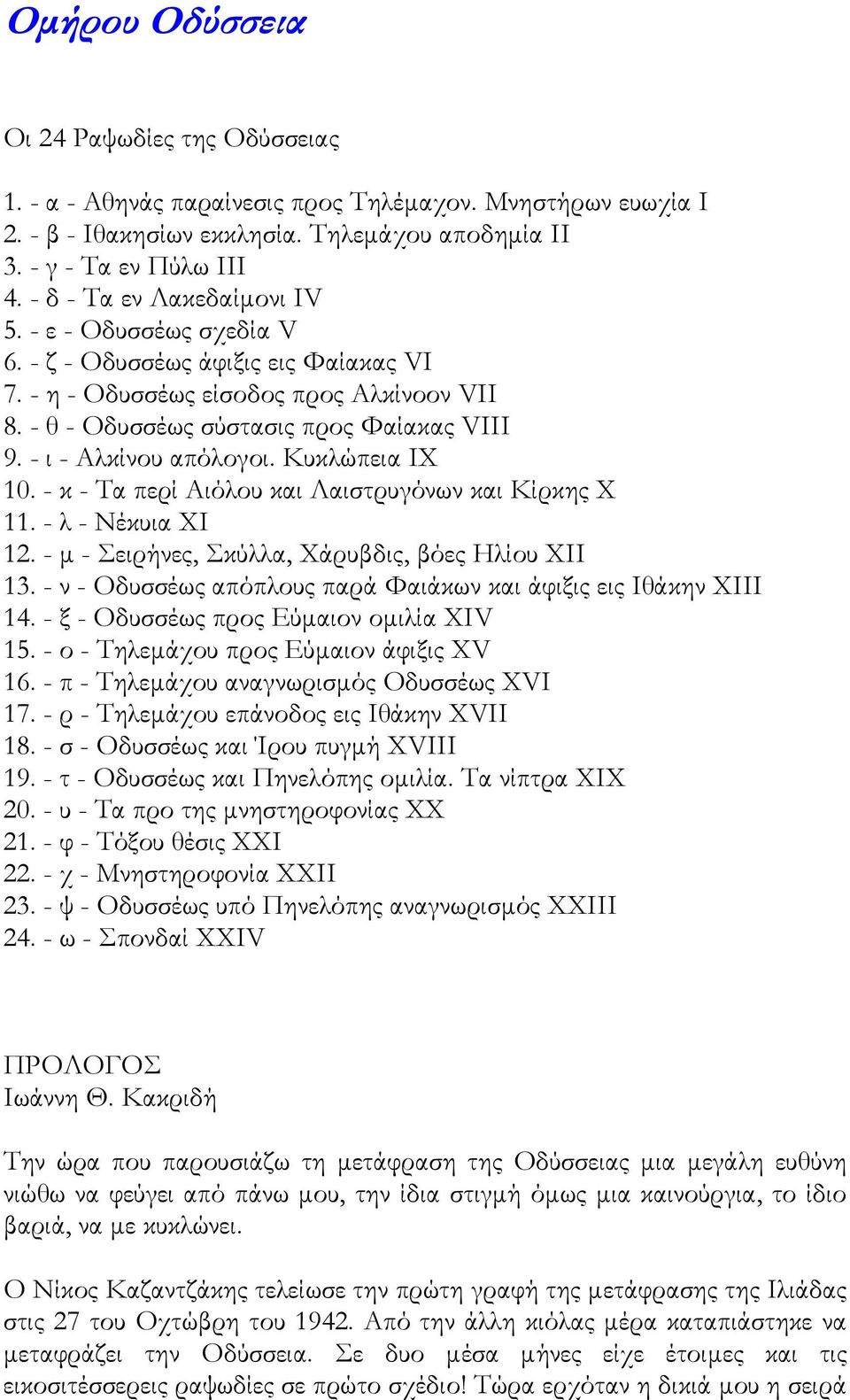 Ομήρου Οδύσσεια

Οι 24 Ραψωδίες της Οδύσσειας

1. - α - Αθηνάς παραίνεσις προς Τηλέμαχον. Μνηστήρων ευωχία I
2. - β - Ιθακησίων εκκλησία. Τηλεμάχου αποδημία II
3. - γ - Τα εν Πύλω III
4. - δ - Τα εν Λακεδαίμονι IV
5. - ε - Οδυσσέως σχεδία V
6. - ζ - Οδυσσέως άφιξις εις Φαίακας VI
7. - η - Οδυσσέως είσοδος προς Αλκίνοον VII
8. - θ - Οδυσσέως σύστασις προς Φαίακας VIII
9. - ι - Αλκίνου απόλογοι. Κυκλώπεια IX
10. - κ - Τα περί Αιόλου και Λαιστρυγόνων και Κίρκης X
11. - λ - Νέκυια XI
12. - μ - Σειρήνες, Σκύλλα, Χάρυβδις, βόες Ηλίου XII
13. - ν - Οδυσσέως απόπλους παρά Φαιάκων και άφιξις εις Ιθάκην XIII
14. - ξ - Οδυσσέως προς Εύμαιον ομιλία XIV
15. - ο - Τηλεμάχου προς Εύμαιον άφιξις XV
16. - π - Τηλεμάχου αναγνωρισμός Οδυσσέως XVI
17. - ρ - Τηλεμάχου επάνοδος εις Ιθάκην XVII
18. - σ - Οδυσσέως και Ίρου πυγμή XVIII
19. - τ - Οδυσσέως και Πηνελόπης ομιλία. Τα νίπτρα XIX
20. - υ - Τα προ της μνηστηροφονίας XX
21. - φ - Τόξου θέσις XXI
22. - χ - Μνηστηροφονία XXII
23. - ψ - Οδυσσέως υπό Πηνελόπης αναγνωρισμός XXIII
24. - ω - Σπονδαί XXIV

ΠΡΟΛΟΓΟΣ
Ιωάννη Θ. Κακριδή

Την ώρα που παρουσιάζω τη μετάφραση της Οδύσσειας μια μεγάλη ευθύνη νιώθω να φεύγει από πάνω μου, την ίδια στιγμή όμως μια καινούργια, το ίδιο βαριά, να με κυκλώνει.

Ο Νίκος Καζαντζάκης τελείωσε την πρώτη γραφή της μετάφρασης της Ιλιάδας στις 27 του Οχτώβρη του 1942. Από την άλλη κιόλας μέρα καταπιάστηκε να μεταφράζει την Οδύσσεια. Σε δυο μέσα μήνες είχε έτοιμες και τις εικοσιτέσσερεις ραψωδίες σε πρώτο σχέδιο! Τώρα ερχόταν η δικιά μου η σειρά